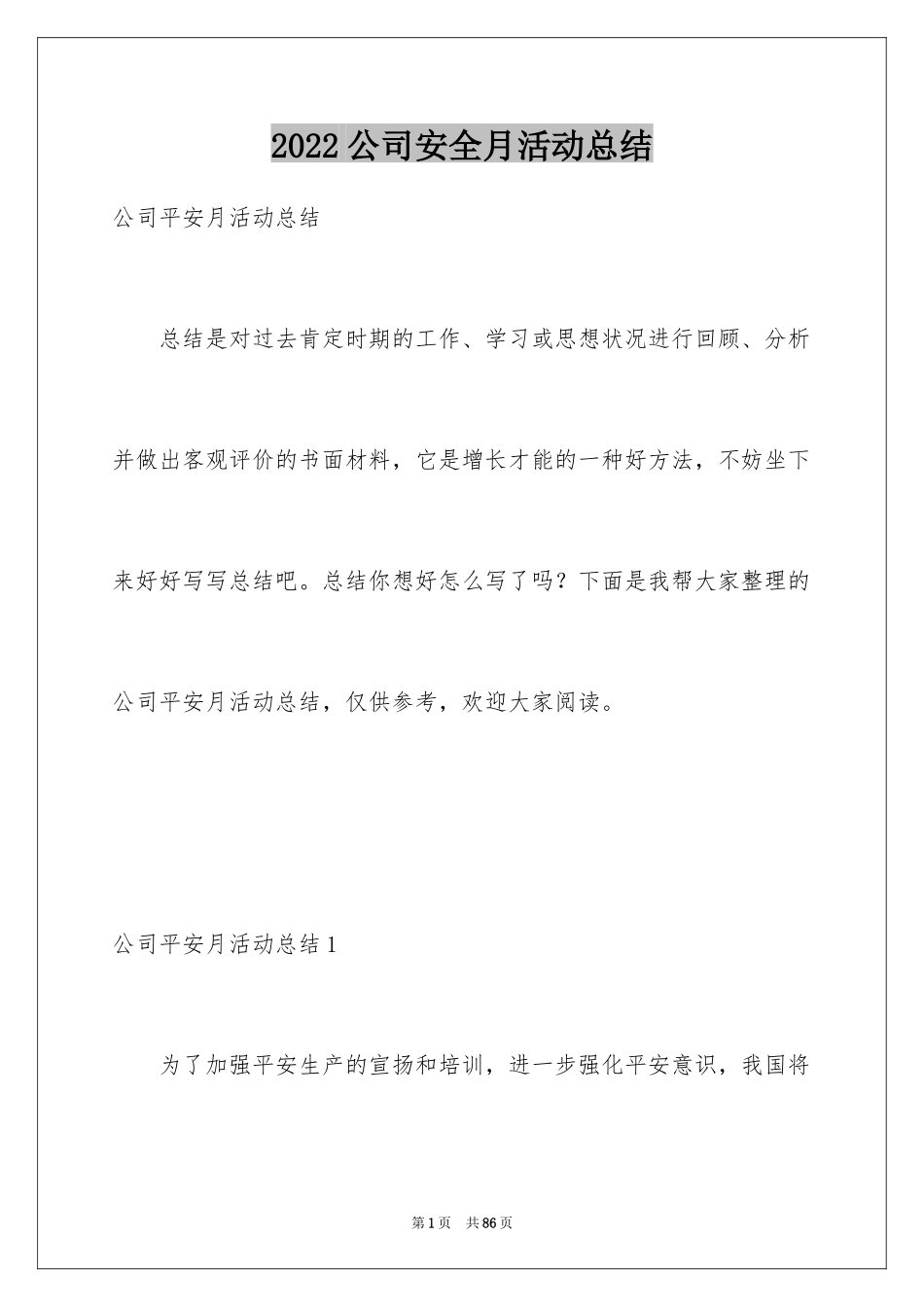 2022 公司安全月活动总结

公司平安月活动总结

总结是对过去肯定时期的工作、学习或思想状况进行回顾、分析并做出客观评价的书面材料，它是增长才能的一种好方法，不妨坐下来好好写写总结吧。总结你想好怎么写了吗？下面是我帮大家整理的公司平安月活动总结，仅供参考，欢迎大家阅读。

公司平安月活动总结 1

为了加强平安生产的宣扬和培训，进一步强化平安意识，我国将

第 1 页　共 86 页